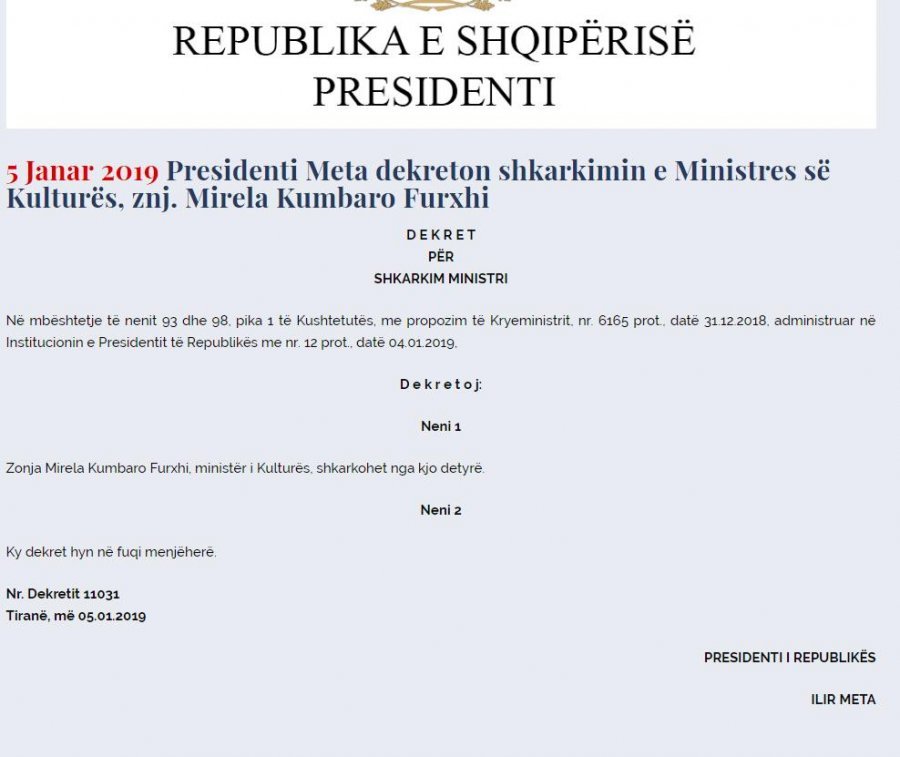 REPUBLIKA E SHQIPËRISË
PRESIDENTI

5 Janar 2019 Presidenti Meta dekreton shkarkimin e Ministres së Kulturës, znj. Mirela Kumbaro Furxhi

DEKRET
PËR
SHKARKIM MINISTRI

Në mbështetje të nenit 93 dhe 98, pika 1 të Kushtetutës, me propozim të Kryeministrit, nr. 6165 prot., datë 31.12.2018, administruar në Institucionin e Presidentit të Republikës me nr. 12 prot., datë 04.01.2019,

Dekretoj:

Neni 1

Zonja Mirela Kumbaro Furxhi, ministër i Kulturës, shkarkohet nga kjo detyrë.

Neni 2

Ky dekret hyn në fuqi menjëherë.

Nr. Dekretit 11031
Tiranë, më 05.01.2019

PRESIDENTI I REPUBLIKËS

ILIR META